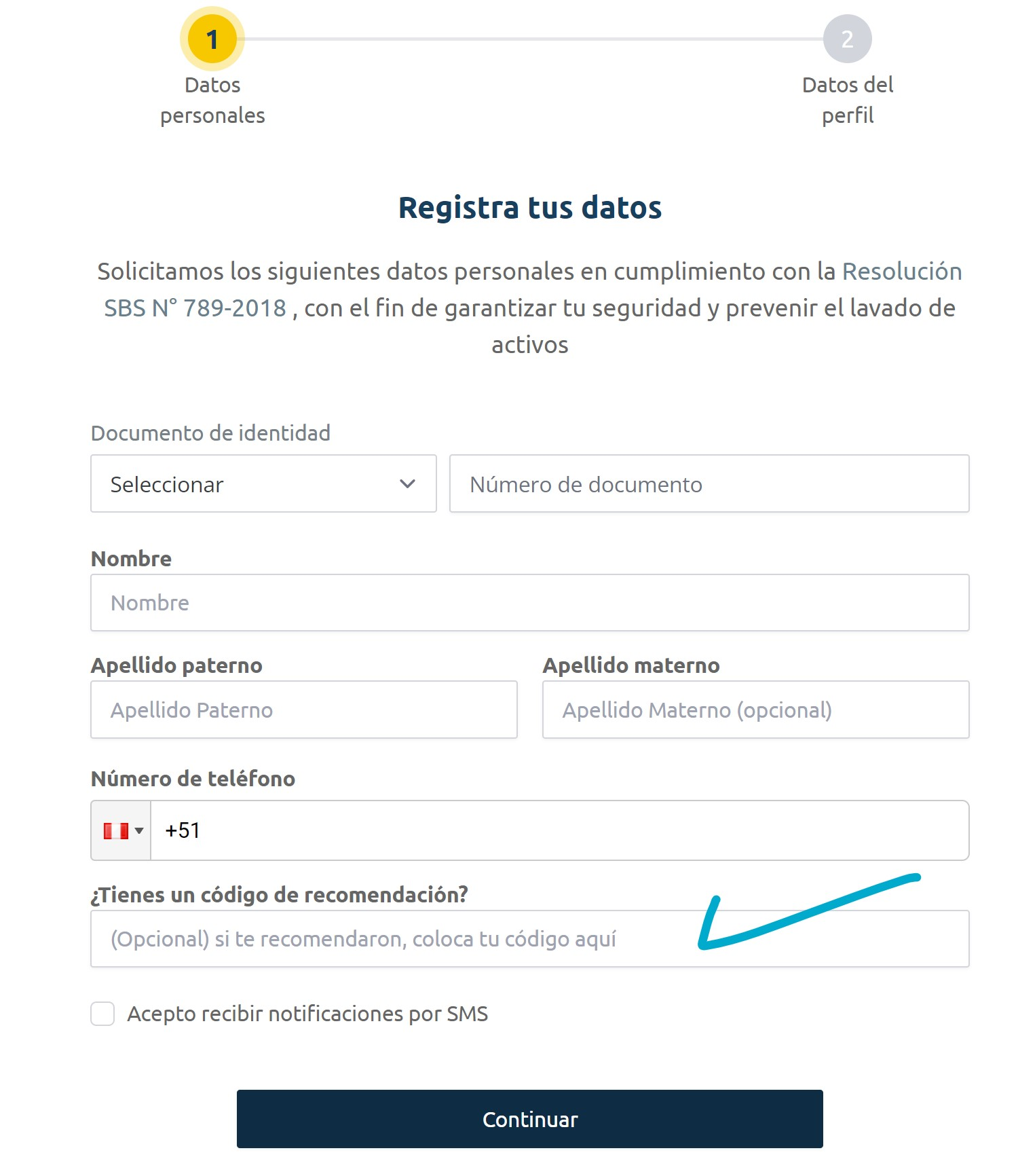 1
Datos personales

2
Datos del perfil

Registra tus datos

Solicitamos los siguientes datos personales en cumplimiento con la Resolución SBS N° 789-2018 , con el fin de garantizar tu seguridad y prevenir el lavado de activos

Documento de identidad

Seleccionar

Número de documento

Nombre

Nombre

Apellido paterno

Apellido Paterno

Apellido materno

Apellido Materno (opcional)

Número de teléfono

+51

¿Tienes un código de recomendación?

(Opcional) si te recomendaron, coloca tu código aquí

Acepto recibir notificaciones por SMS

Continuar